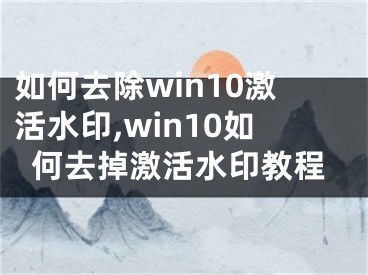 如何去除win10激活水印,win10如何去掉激活水印教程